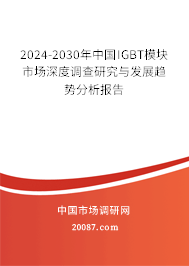 2024-2030年中国IGBT模块市场深度调查研究与发展趋势分析报告

中国市场调研网

20087.com